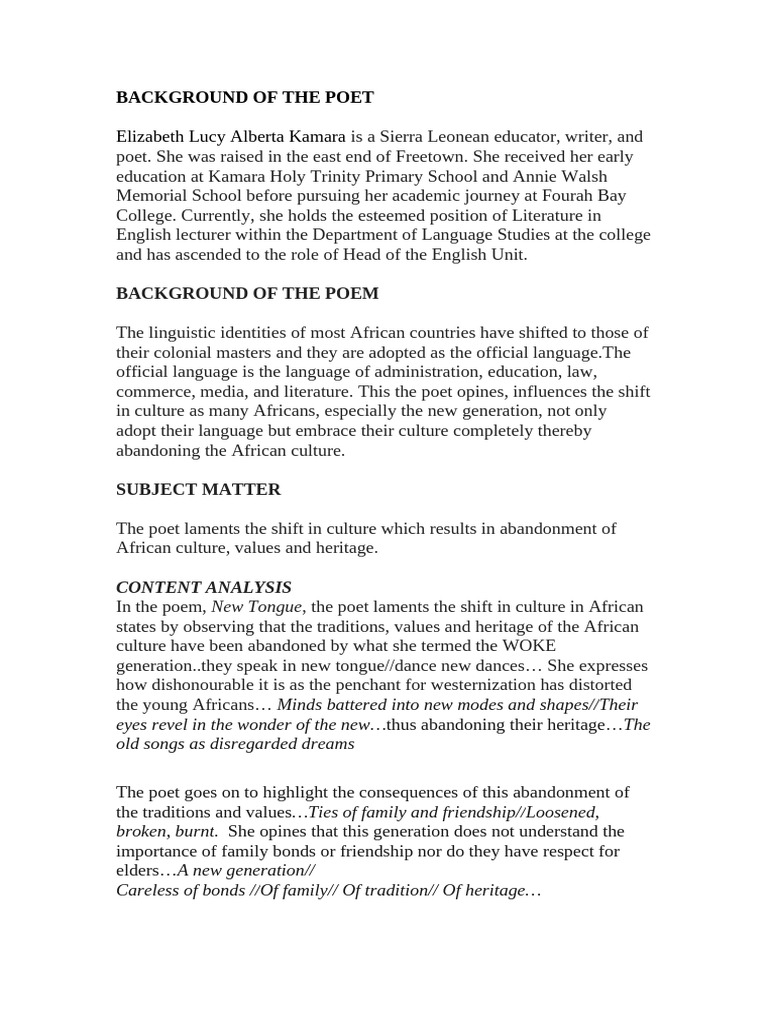 BACKGROUND OF THE POET

Elizabeth Lucy Alberta Kamara is a Sierra Leonean educator, writer, and poet. She was raised in the east end of Freetown. She received her early education at Kamara Holy Trinity Primary School and Annie Walsh Memorial School before pursuing her academic journey at Fourah Bay College. Currently, she holds the esteemed position of Literature in English lecturer within the Department of Language Studies at the college and has ascended to the role of Head of the English Unit.

BACKGROUND OF THE POEM

The linguistic identities of most African countries have shifted to those of their colonial masters and they are adopted as the official language.The official language is the language of administration, education, law, commerce, media, and literature. This the poet opines, influences the shift in culture as many Africans, especially the new generation, not only adopt their language but embrace their culture completely thereby abandoning the African culture.

SUBJECT MATTER

The poet laments the shift in culture which results in abandonment of African culture, values and heritage.

CONTENT ANALYSIS
In the poem, New Tongue, the poet laments the shift in culture in African states by observing that the traditions, values and heritage of the African culture have been abandoned by what she termed the WOKE generation..they speak in new tongue//dance new dances… She expresses how dishonourable it is as the penchant for westernization has distorted the young Africans… Minds battered into new modes and shapes//Their eyes revel in the wonder of the new…thus abandoning their heritage…The old songs as disregarded dreams

The poet goes on to highlight the consequences of this abandonment of the traditions and values…Ties of family and friendship//Loosened, broken, burnt. She opines that this generation does not understand the importance of family bonds or friendship nor do they have respect for elders…A new generation//
Careless of bonds //Of family// Of tradition// Of heritage…